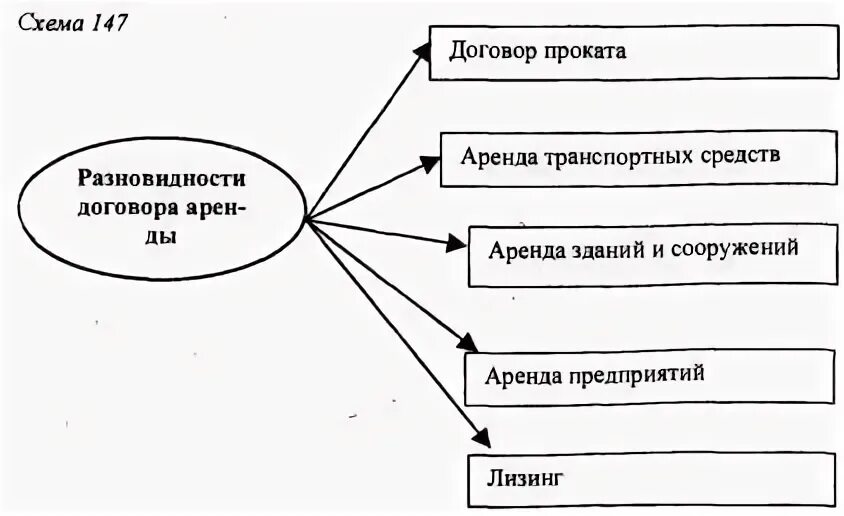 Схема 147

Разновидности договора аренды

Договор проката

Аренда транспортных средств

Аренда зданий и сооружений

Аренда предприятий

Лизинг